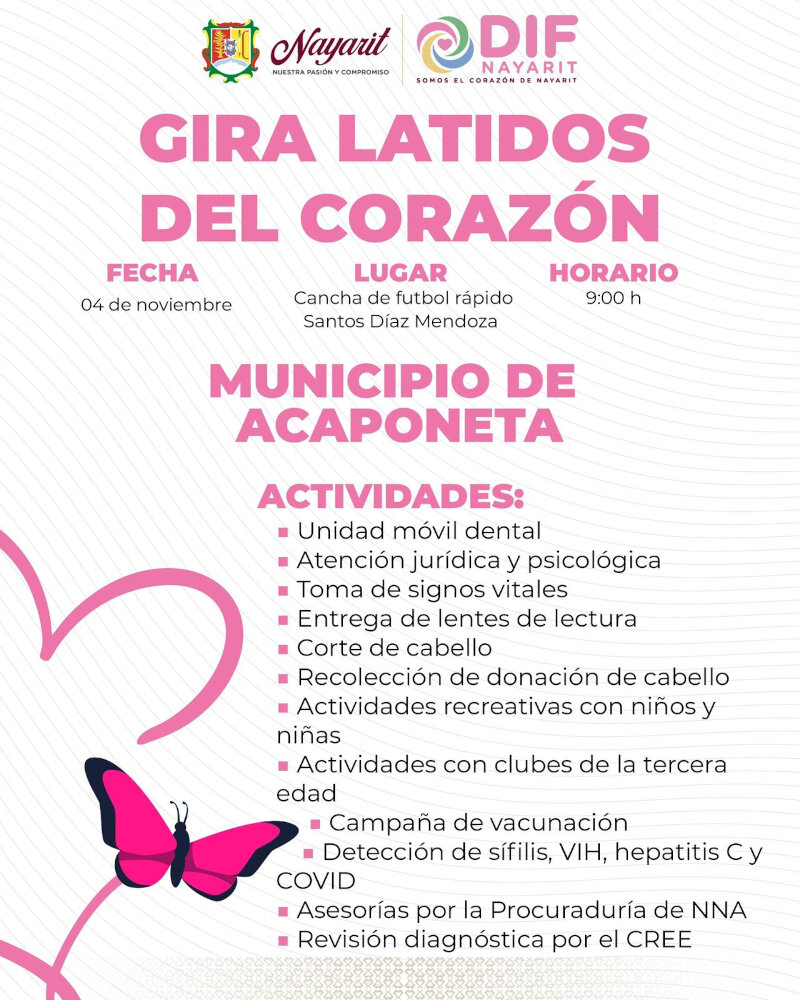 Nayarit
NUESTRA PASIÓN Y COMPROMISO

DIF
NAYARIT
SOMOS EL CORAZÓN DE NAYARIT

GIRA LATIDOS DEL CORAZÓN

FECHA
04 de noviembre

LUGAR
Cancha de futbol rápido Santos Díaz Mendoza

HORARIO
9:00 h

MUNICIPIO DE ACAPONETA

ACTIVIDADES:
▪ Unidad móvil dental
▪ Atención jurídica y psicológica
▪ Toma de signos vitales
▪ Entrega de lentes de lectura
▪ Corte de cabello
▪ Recolección de donación de cabello
▪ Actividades recreativas con niños y niñas
▪ Actividades con clubes de la tercera edad
▪ Campaña de vacunación
▪ Detección de sífilis, VIH, hepatitis C y COVID
▪ Asesorías por la Procuraduría de NNA
▪ Revisión diagnóstica por el CREE